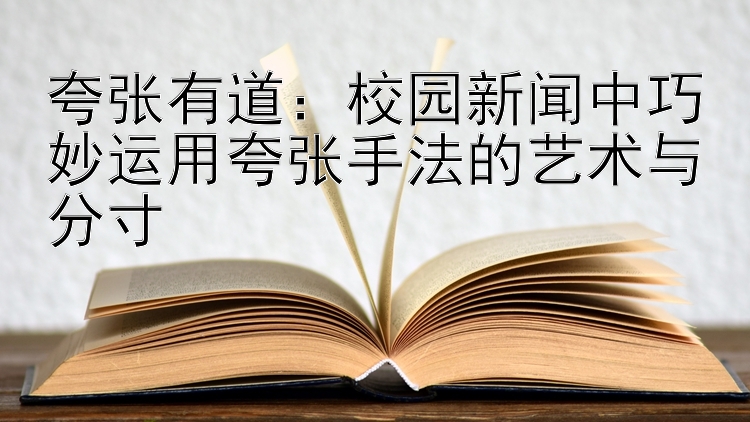 夸张有道：校园新闻中巧妙运用夸张手法的艺术与分寸